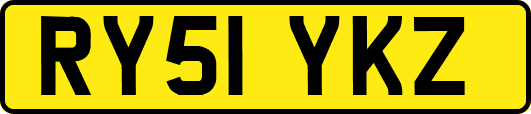 RY51 YKZ